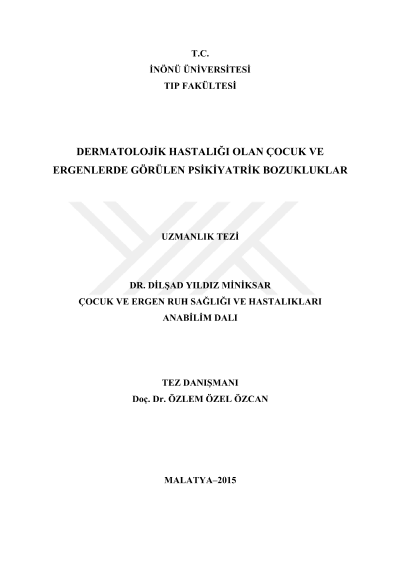 T.C.
İNÖNÜ ÜNİVERSİTESİ
TIP FAKÜLTESİ

DERMATOLOJİK HASTALIĞI OLAN ÇOCUK VE ERGENLERDE GÖRÜLEN PSİKİYATRİK BOZUKLUKLAR

UZMANLIK TEZİ

DR. DİLŞAD YILDIZ MİNİKSAR
ÇOCUK VE ERGEN RUH SAĞLIĞI VE HASTALIKLARI
ANABİLİM DALI

TEZ DANIŞMANI
Doç. Dr. ÖZLEM ÖZEL ÖZCAN

MALATYA–2015